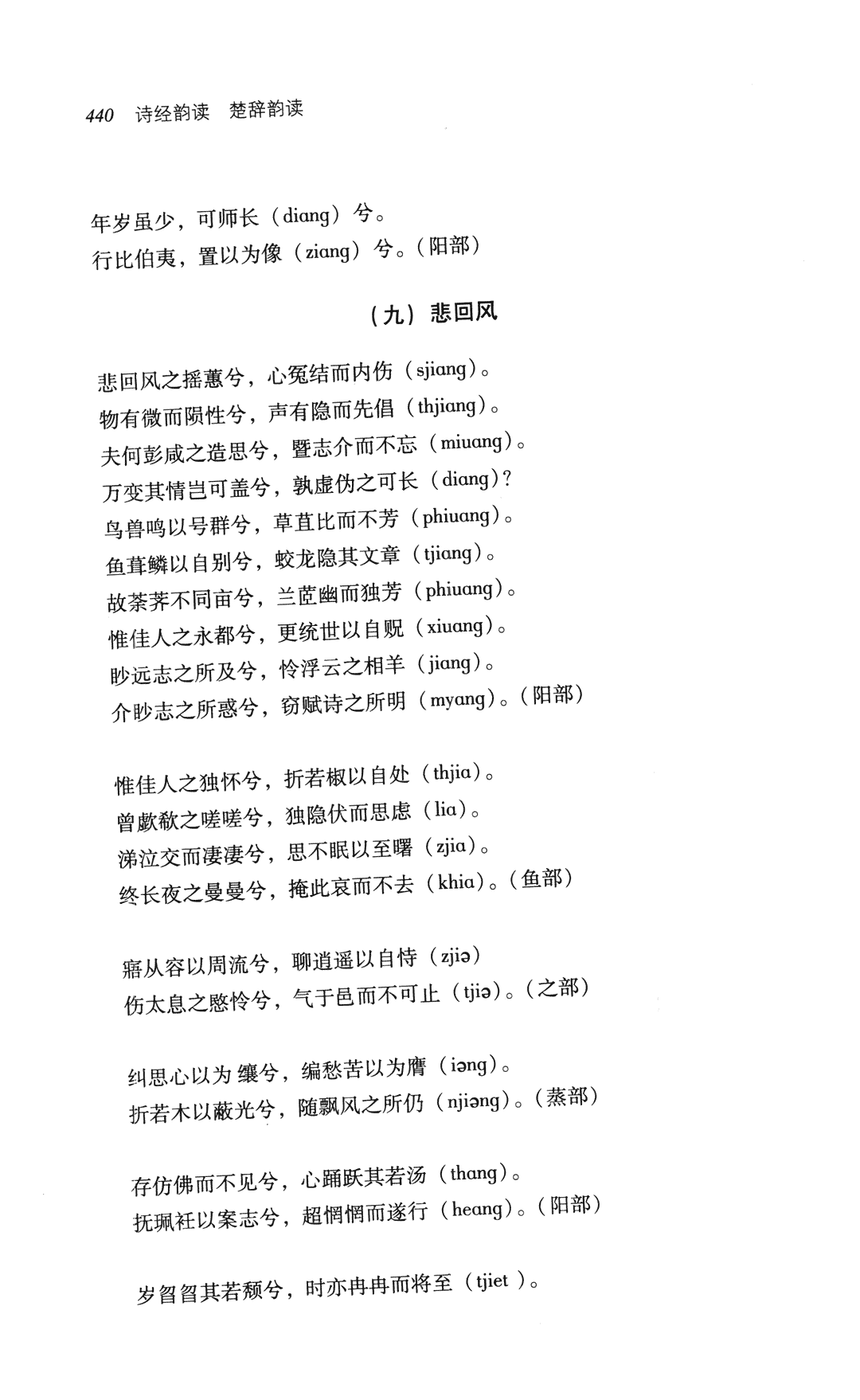 440 诗经韵读 楚辞韵读

年岁虽少，可师长（diang）兮。
行比伯夷，置以为像（ziang）兮。（阳部）

（九）悲回风

悲回风之摇蕙兮，心冤结而内伤（sjiang）。
物有微而陨性兮，声有隐而先倡（thjiang）。
夫何彭咸之造思兮，暨志介而不忘（miuang）。
万变其情岂可盖兮，孰虚伪之可长（diang）？
鸟兽鸣以号群兮，草苴比而不芳（phiuang）。
鱼葺鳞以自别兮，蛟龙隐其文章（tjiang）。
故荼荠不同亩兮，兰茝幽而独芳（phiuang）。
惟佳人之永都兮，更统世以自贶（xiuang）。
眇远志之所及兮，怜浮云之相羊（jiang）。
介眇志之所惑兮，窃赋诗之所明（myang）。（阳部）

惟佳人之独怀兮，折若椒以自处（thjia）。
曾歔欷之嗟嗟兮，独隐伏而思虑（lia）。
涕泣交而凄凄兮，思不眠以至曙（zjia）。
终长夜之曼曼兮，掩此哀而不去（khia）。（鱼部）

寤从容以周流兮，聊逍遥以自恃（zjiə）
伤太息之愍怜兮，气于邑而不可止（tjiə）。（之部）

纠思心以为 纕兮，编愁苦以为膺（iəng）。
折若木以蔽光兮，随飘风之所仍（njiəng）。（蒸部）

存仿佛而不见兮，心踊跃其若汤（thang）。
抚珮衽以案志兮，超惘惘而遂行（heang）。（阳部）

岁曶曶其若颓兮，时亦冉冉而将至（tjiet ）。